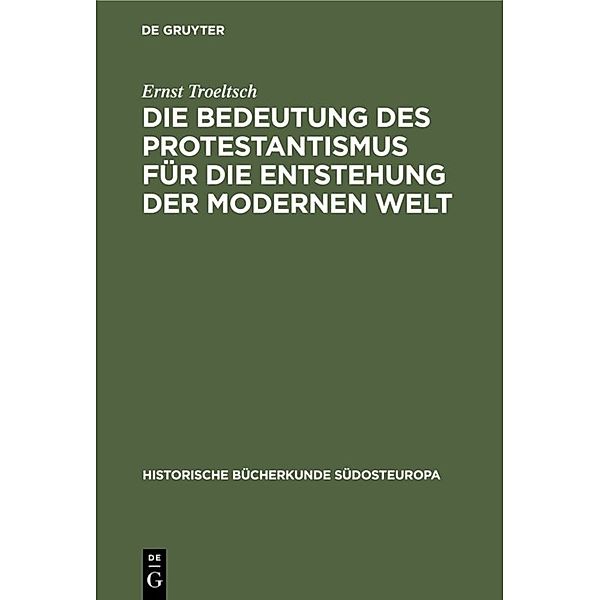 DE GRUYTER

Ernst Troeltsch

DIE BEDEUTUNG DES PROTESTANTISMUS FÜR DIE ENTSTEHUNG DER MODERNEN WELT

HISTORISCHE BÜCHERKUNDE SÜDOSTEUROPA

DE G